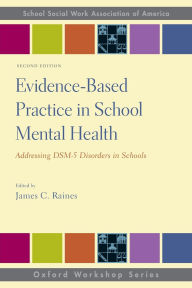 School Social Work Association of America

SECOND EDITION

Evidence-Based Practice in School Mental Health

Addressing DSM-5 Disorders in Schools

Edited by
James C. Raines

Oxford Workshop Series